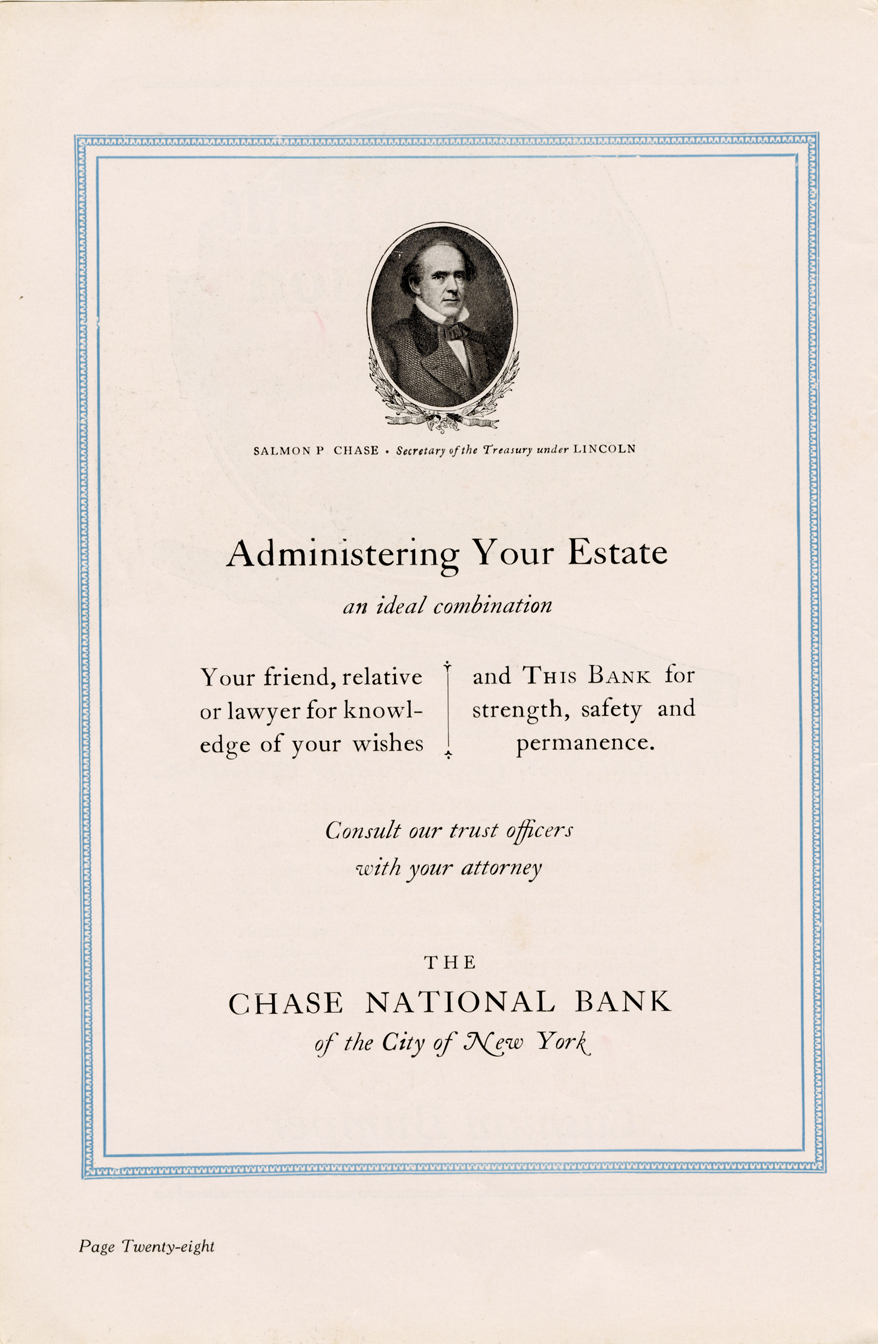 SALMON P CHASE • Secretary of the Treasury under LINCOLN

Administering Your Estate

an ideal combination

Your friend, relative or lawyer for knowledge of your wishes

and THIS BANK for strength, safety and permanence.

Consult our trust officers with your attorney

THE

CHASE NATIONAL BANK

of the City of New York

Page Twenty-eight